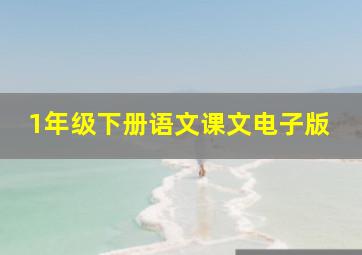 1年级下册语文课文电子版